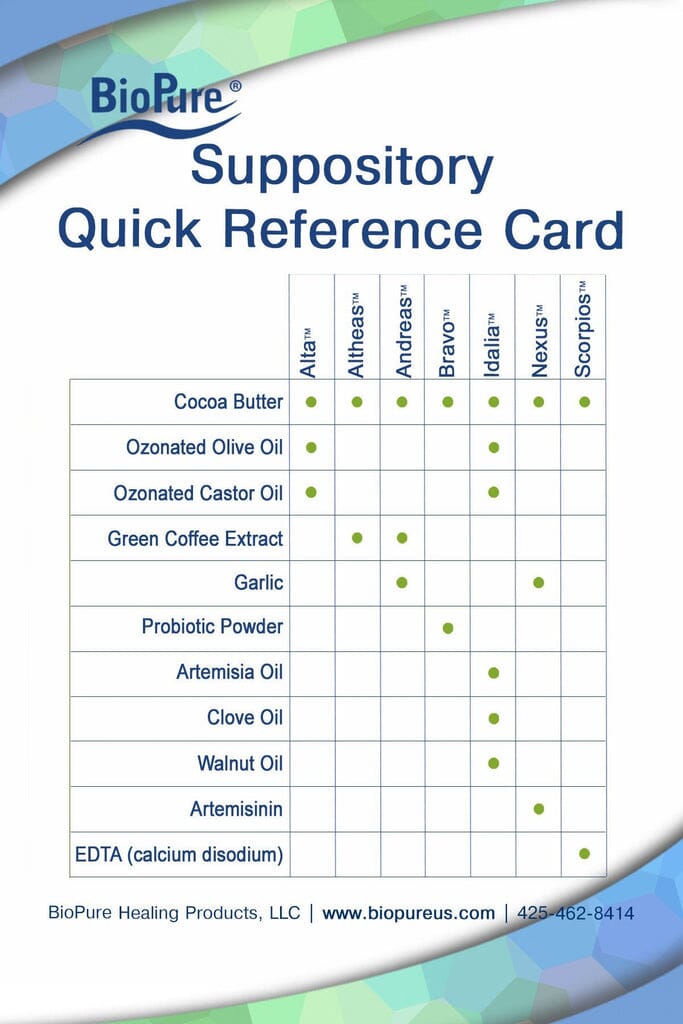 BioPure®

Suppository Quick Reference Card

| | Alta™ | Altheas™ | Andreas™ | Bravo™ | Idalia™ | Nexus™ | Scorpios™ |
|---|---|---|---|---|---|---|---|
| Cocoa Butter | ● | ● | ● | ● | ● | ● | ● |
| Ozonated Olive Oil | ● | | | | ● | | |
| Ozonated Castor Oil | ● | | | | ● | | |
| Green Coffee Extract | | ● | ● | | | | |
| Garlic | | | ● | | | ● | |
| Probiotic Powder | | | | ● | | | |
| Artemisia Oil | | | | | ● | | |
| Clove Oil | | | | | ● | | |
| Walnut Oil | | | | | ● | | |
| Artemisinin | | | | | | ● | |
| EDTA (calcium disodium) | | | | | | | ● |

BioPure Healing Products, LLC | www.biopureus.com | 425-462-8414